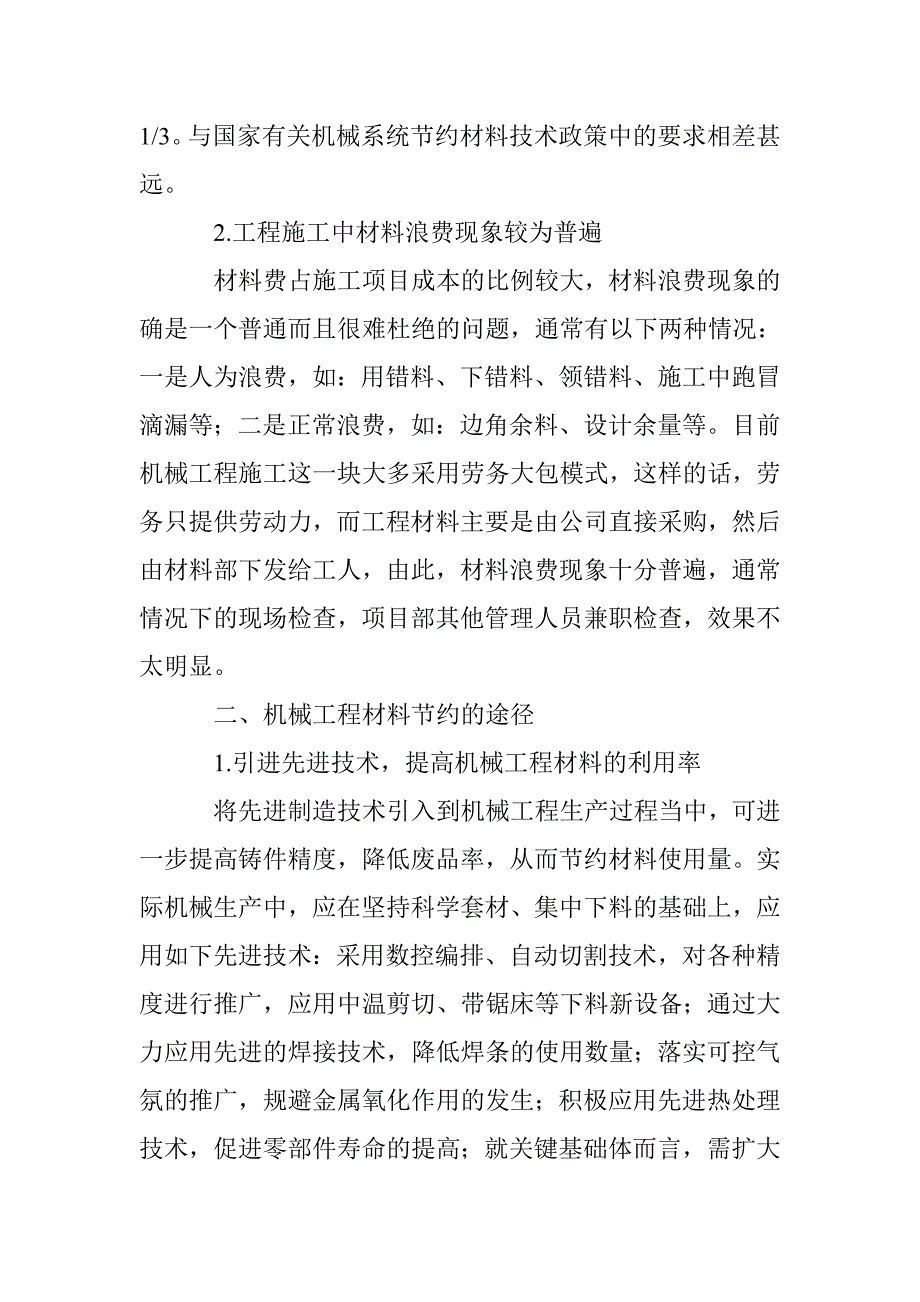 1/3。与国家有关机械系统节约材料技术政策中的要求相差甚远。

2.工程施工中材料浪费现象较为普遍

材料费占施工项目成本的比例较大，材料浪费现象的确是一个普通而且很难杜绝的问题，通常有以下两种情况：一是人为浪费，如：用错料、下错料、领错料、施工中跑冒滴漏等；二是正常浪费，如：边角余料、设计余量等。目前机械工程施工这一块大多采用劳务大包模式，这样的话，劳务只提供劳动力，而工程材料主要是由公司直接采购，然后由材料部下发给工人，由此，材料浪费现象十分普遍，通常情况下的现场检查，项目部其他管理人员兼职检查，效果不太明显。

二、机械工程材料节约的途径

1.引进先进技术，提高机械工程材料的利用率

将先进制造技术引入到机械工程生产过程当中，可进一步提高铸件精度，降低废品率，从而节约材料使用量。实际机械生产中，应在坚持科学套材、集中下料的基础上，应用如下先进技术：采用数控编排、自动切割技术，对各种精度进行推广，应用中温剪切、带锯床等下料新设备；通过大力应用先进的焊接技术，降低焊条的使用数量；落实可控气氛的推广，规避金属氧化作用的发生；积极应用先进热处理技术，促进零部件寿命的提高；就关键基础体而言，需扩大